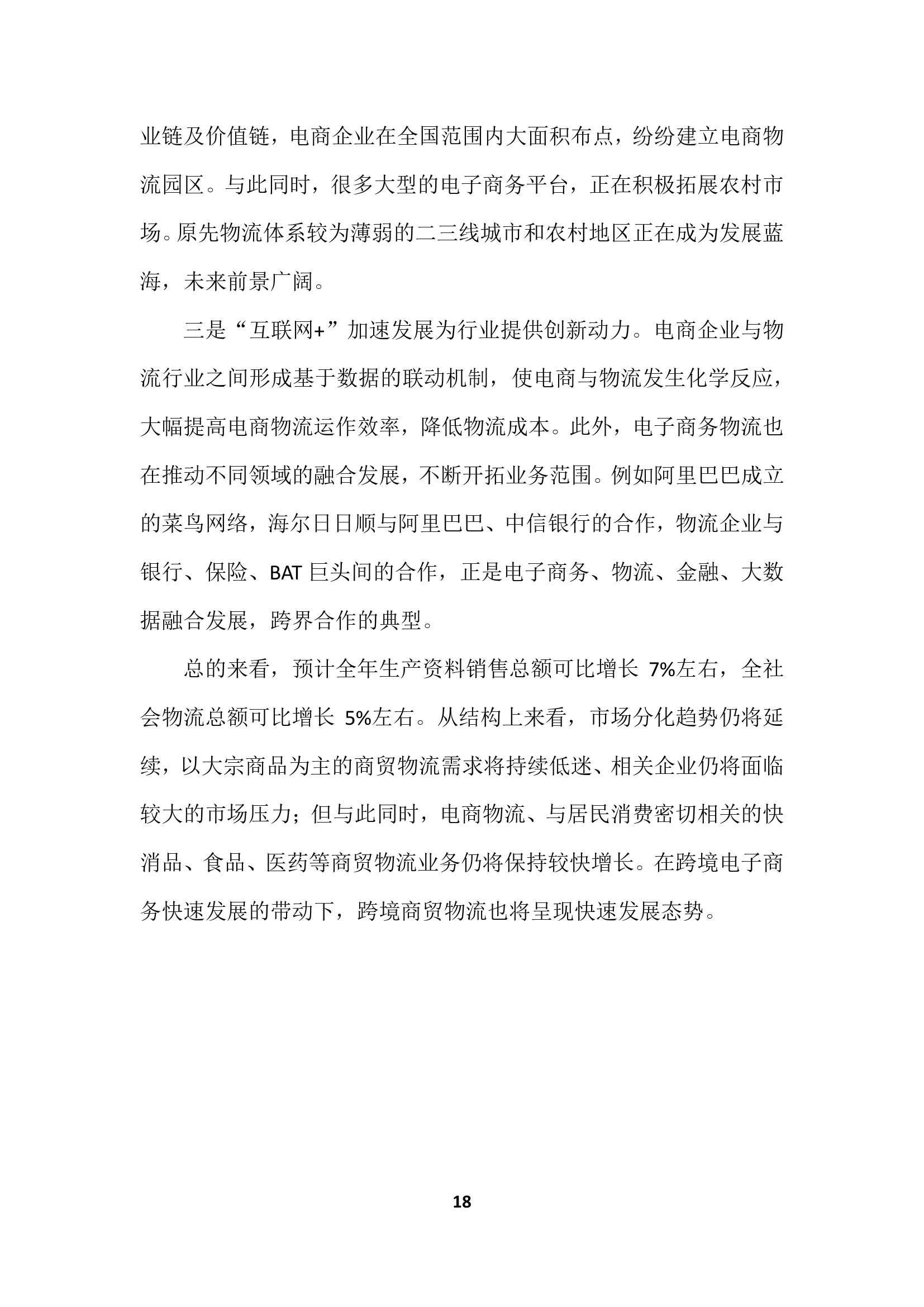 业链及价值链，电商企业在全国范围内大面积布点，纷纷建立电商物流园区。与此同时，很多大型的电子商务平台，正在积极拓展农村市场。原先物流体系较为薄弱的二三线城市和农村地区正在成为发展蓝海，未来前景广阔。

三是“互联网+”加速发展为行业提供创新动力。电商企业与物流行业之间形成基于数据的联动机制，使电商与物流发生化学反应，大幅提高电商物流运作效率，降低物流成本。此外，电子商务物流也在推动不同领域的融合发展，不断开拓业务范围。例如阿里巴巴成立的菜鸟网络，海尔日日顺与阿里巴巴、中信银行的合作，物流企业与银行、保险、BAT 巨头间的合作，正是电子商务、物流、金融、大数据融合发展，跨界合作的典型。

总的来看，预计全年生产资料销售总额可比增长 7%左右，全社会物流总额可比增长 5%左右。从结构上来看，市场分化趋势仍将延续，以大宗商品为主的商贸物流需求将持续低迷、相关企业仍将面临较大的市场压力；但与此同时，电商物流、与居民消费密切相关的快消品、食品、医药等商贸物流业务仍将保持较快增长。在跨境电子商务快速发展的带动下，跨境商贸物流也将呈现快速发展态势。

18